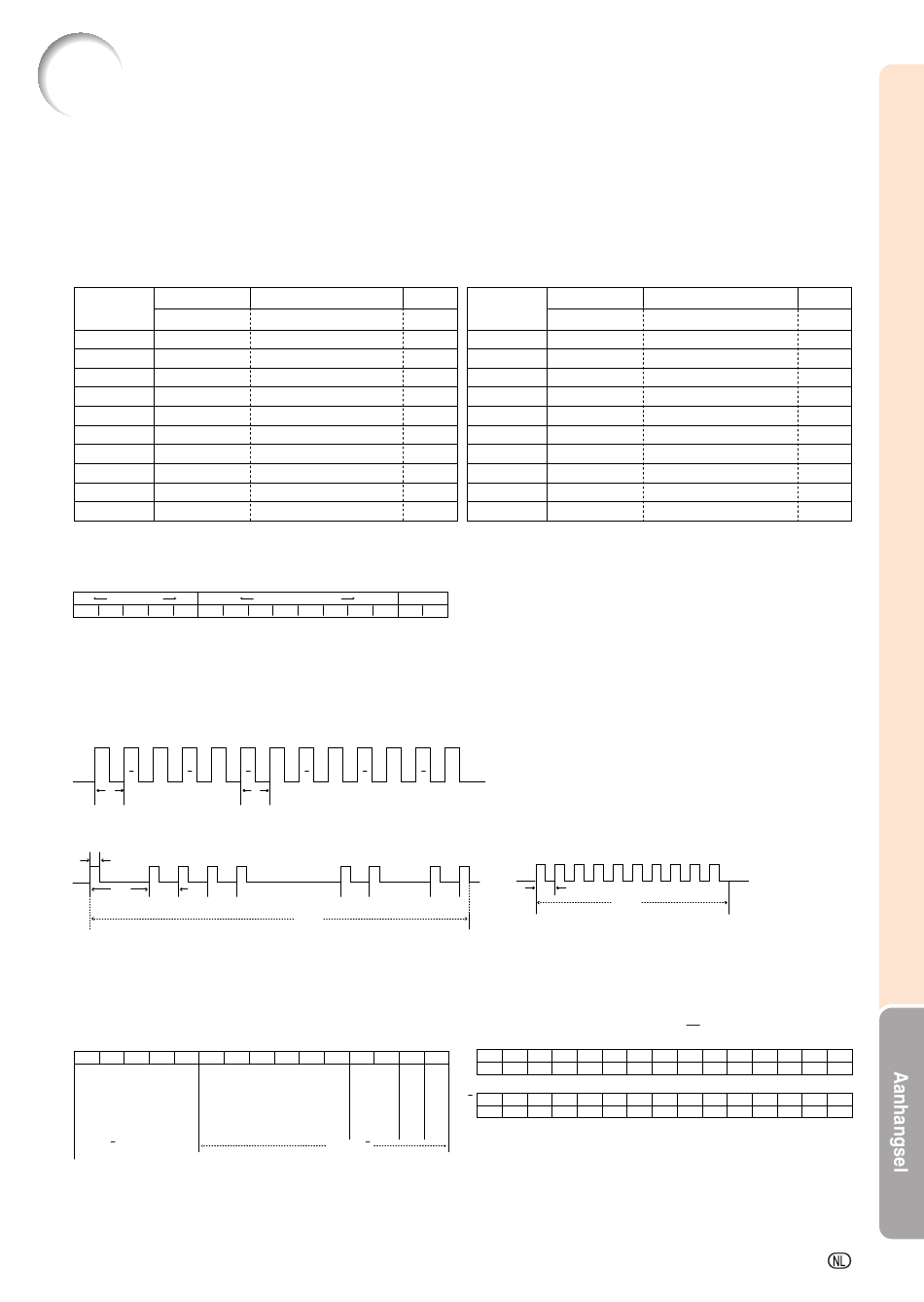 Aanhangsel

NL